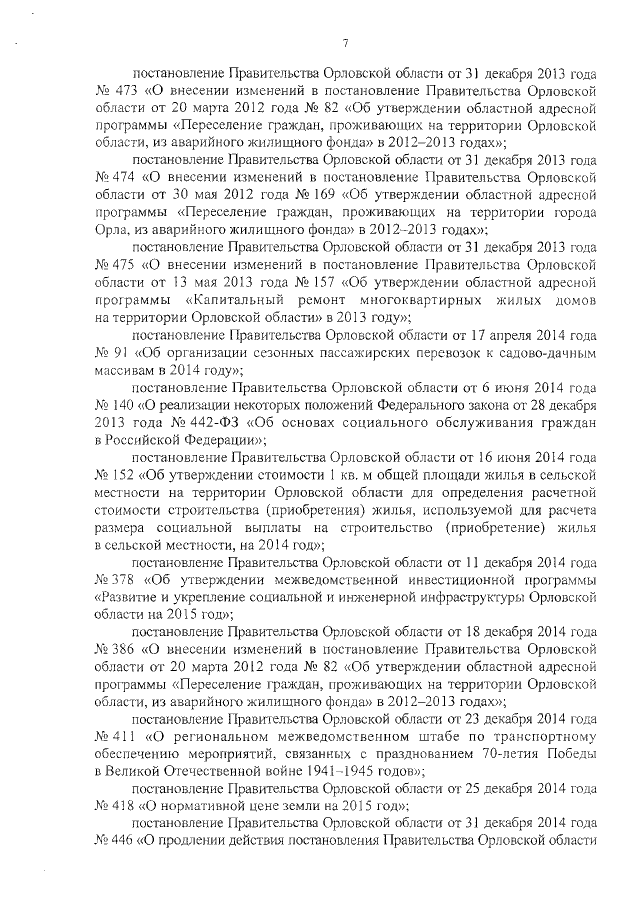 7

постановление Правительства Орловской области от 31 декабря 2013 года № 473 «О внесении изменений в постановление Правительства Орловской области от 20 марта 2012 года № 82 «Об утверждении областной адресной программы «Переселение граждан, проживающих на территории Орловской области, из аварийного жилищного фонда» в 2012–2013 годах»;

постановление Правительства Орловской области от 31 декабря 2013 года № 474 «О внесении изменений в постановление Правительства Орловской области от 30 мая 2012 года № 169 «Об утверждении областной адресной программы «Переселение граждан, проживающих на территории города Орла, из аварийного жилищного фонда» в 2012–2013 годах»;

постановление Правительства Орловской области от 31 декабря 2013 года № 475 «О внесении изменений в постановление Правительства Орловской области от 13 мая 2013 года № 157 «Об утверждении областной адресной программы «Капитальный ремонт многоквартирных жилых домов на территории Орловской области» в 2013 году»;

постановление Правительства Орловской области от 17 апреля 2014 года № 91 «Об организации сезонных пассажирских перевозок к садово-дачным массивам в 2014 году»;

постановление Правительства Орловской области от 6 июня 2014 года № 140 «О реализации некоторых положений Федерального закона от 28 декабря 2013 года № 442-ФЗ «Об основах социального обслуживания граждан в Российской Федерации»;

постановление Правительства Орловской области от 16 июня 2014 года № 152 «Об утверждении стоимости 1 кв. м общей площади жилья в сельской местности на территории Орловской области для определения расчетной стоимости строительства (приобретения) жилья, используемой для расчета размера социальной выплаты на строительство (приобретение) жилья в сельской местности, на 2014 год»;

постановление Правительства Орловской области от 11 декабря 2014 года № 378 «Об утверждении межведомственной инвестиционной программы «Развитие и укрепление социальной и инженерной инфраструктуры Орловской области на 2015 год»;

постановление Правительства Орловской области от 18 декабря 2014 года № 386 «О внесении изменений в постановление Правительства Орловской области от 20 марта 2012 года № 82 «Об утверждении областной адресной программы «Переселение граждан, проживающих на территории Орловской области, из аварийного жилищного фонда» в 2012–2013 годах»;

постановление Правительства Орловской области от 23 декабря 2014 года № 411 «О региональном межведомственном штабе по транспортному обеспечению мероприятий, связанных с празднованием 70-летия Победы в Великой Отечественной войне 1941–1945 годов»;

постановление Правительства Орловской области от 25 декабря 2014 года № 418 «О нормативной цене земли на 2015 год»;

постановление Правительства Орловской области от 31 декабря 2014 года № 446 «О продлении действия постановления Правительства Орловской области